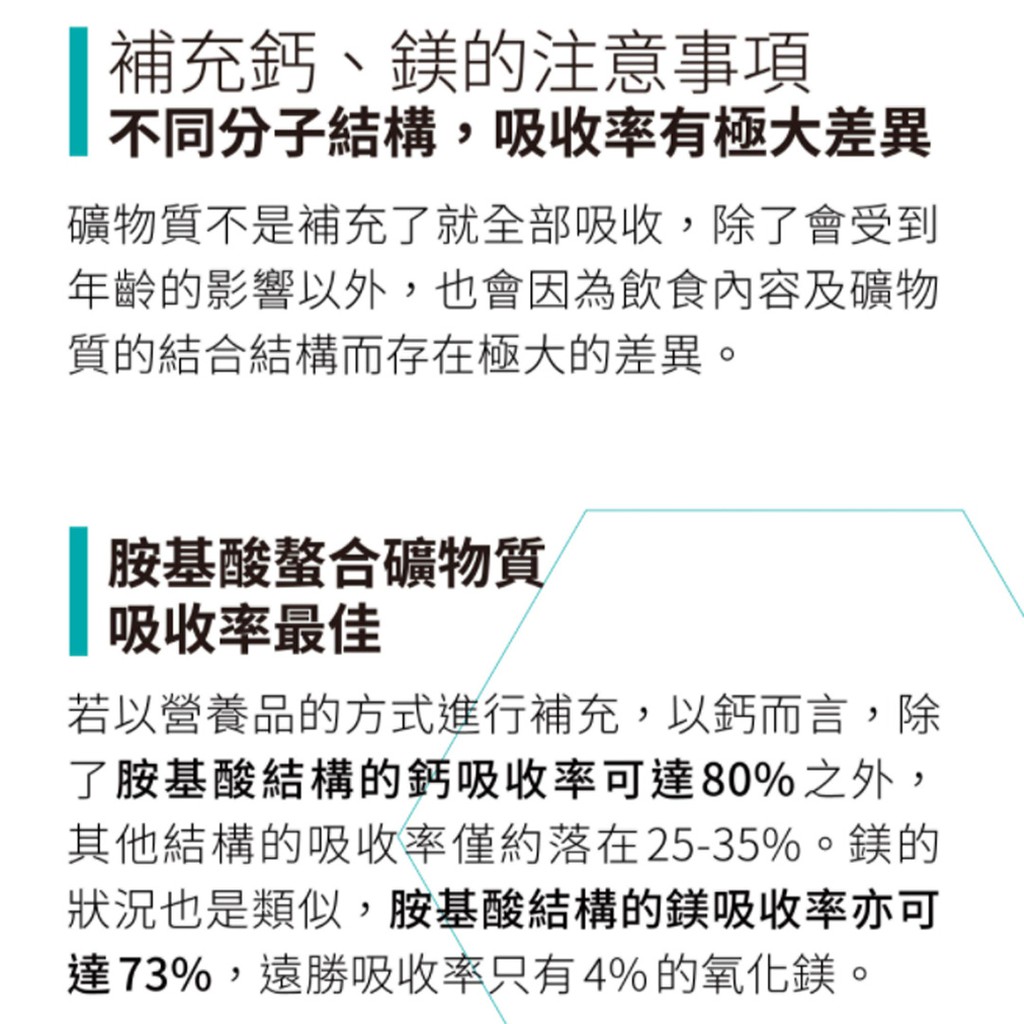 補充鈣、鎂的注意事項
不同分子結構，吸收率有極大差異

礦物質不是補充了就全部吸收，除了會受到年齡的影響以外，也會因為飲食內容及礦物質的結合結構而存在極大的差異。

胺基酸螯合礦物質
吸收率最佳

若以營養品的方式進行補充，以鈣而言，除了胺基酸結構的鈣吸收率可達80%之外，其他結構的吸收率僅約落在25-35%。鎂的狀況也是類似，胺基酸結構的鎂吸收率亦可達73%，遠勝吸收率只有4%的氧化鎂。